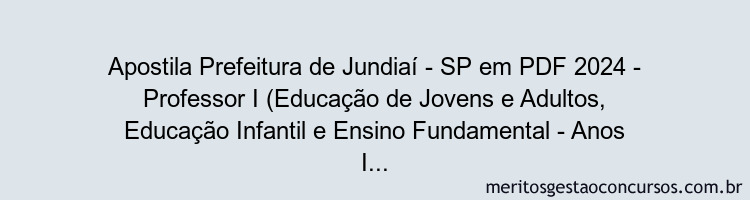 Apostila Prefeitura de Jundiaí - SP em PDF 2024 - Professor I (Educação de Jovens e Adultos, Educação Infantil e Ensino Fundamental - Anos I...

meritosgestaoconcursos.com.br